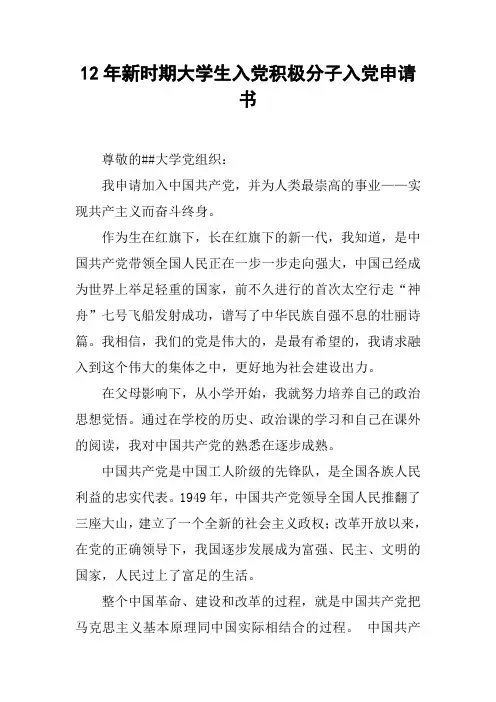 12年新时期大学生入党积极分子入党申请书

尊敬的##大学党组织：

我申请加入中国共产党，并为人类最崇高的事业——实现共产主义而奋斗终身。

作为生在红旗下，长在红旗下的新一代，我知道，是中国共产党带领全国人民正在一步一步走向强大，中国已经成为世界上举足轻重的国家，前不久进行的首次太空行走“神舟”七号飞船发射成功，谱写了中华民族自强不息的壮丽诗篇。我相信，我们的党是伟大的，是最有希望的，我请求融入到这个伟大的集体之中，更好地为社会建设出力。

在父母影响下，从小学开始，我就努力培养自己的政治思想觉悟。通过在学校的历史、政治课的学习和自己在课外的阅读，我对中国共产党的熟悉在逐步成熟。

中国共产党是中国工人阶级的先锋队，是全国各族人民利益的忠实代表。1949年，中国共产党领导全国人民推翻了三座大山，建立了一个全新的社会主义政权；改革开放以来，在党的正确领导下，我国逐步发展成为富强、民主、文明的国家，人民过上了富足的生活。

整个中国革命、建设和改革的过程，就是中国共产党把马克思主义基本原理同中国实际相结合的过程。 中国共产